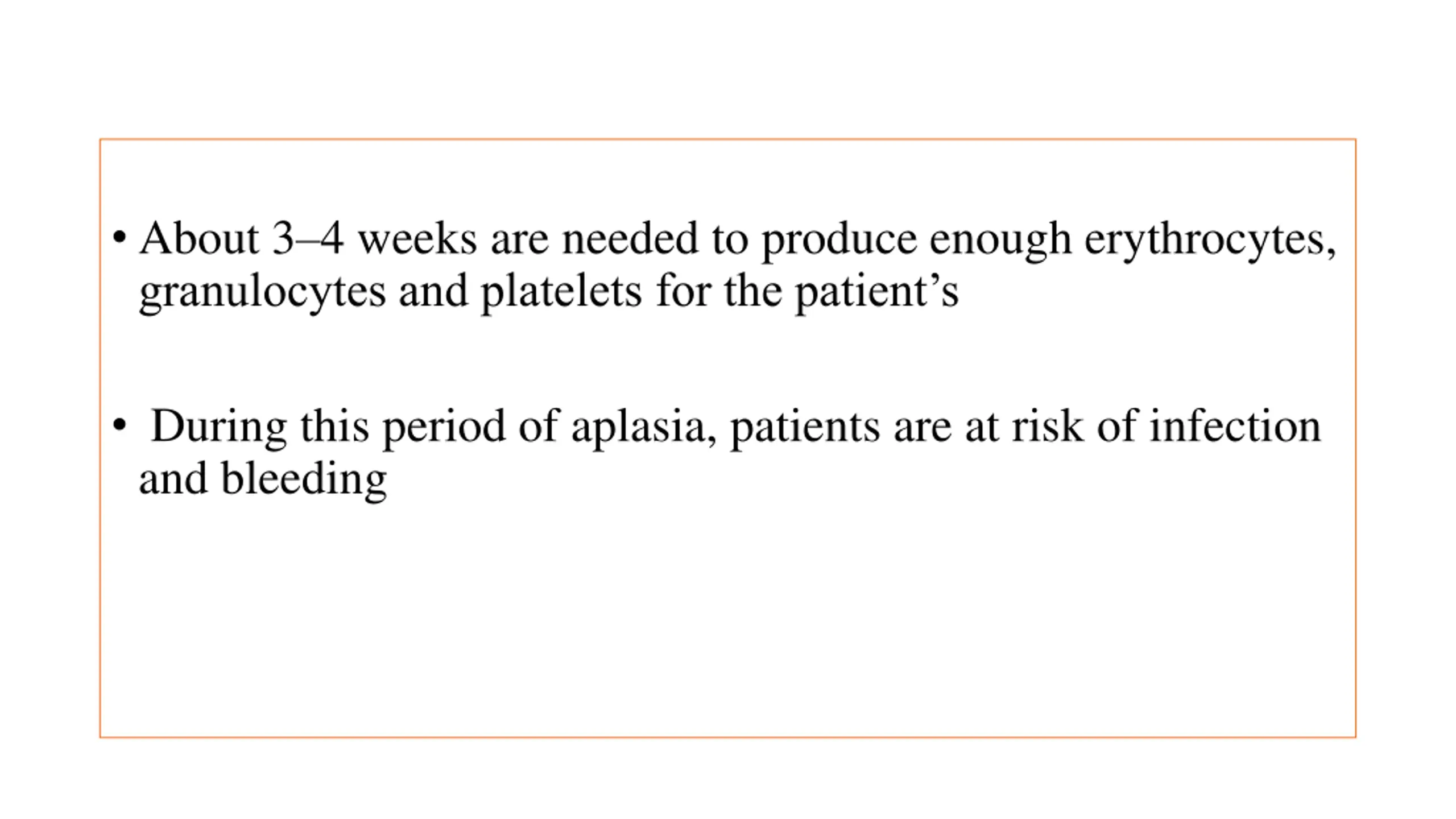 • About 3–4 weeks are needed to produce enough erythrocytes, granulocytes and platelets for the patient’s

• During this period of aplasia, patients are at risk of infection and bleeding